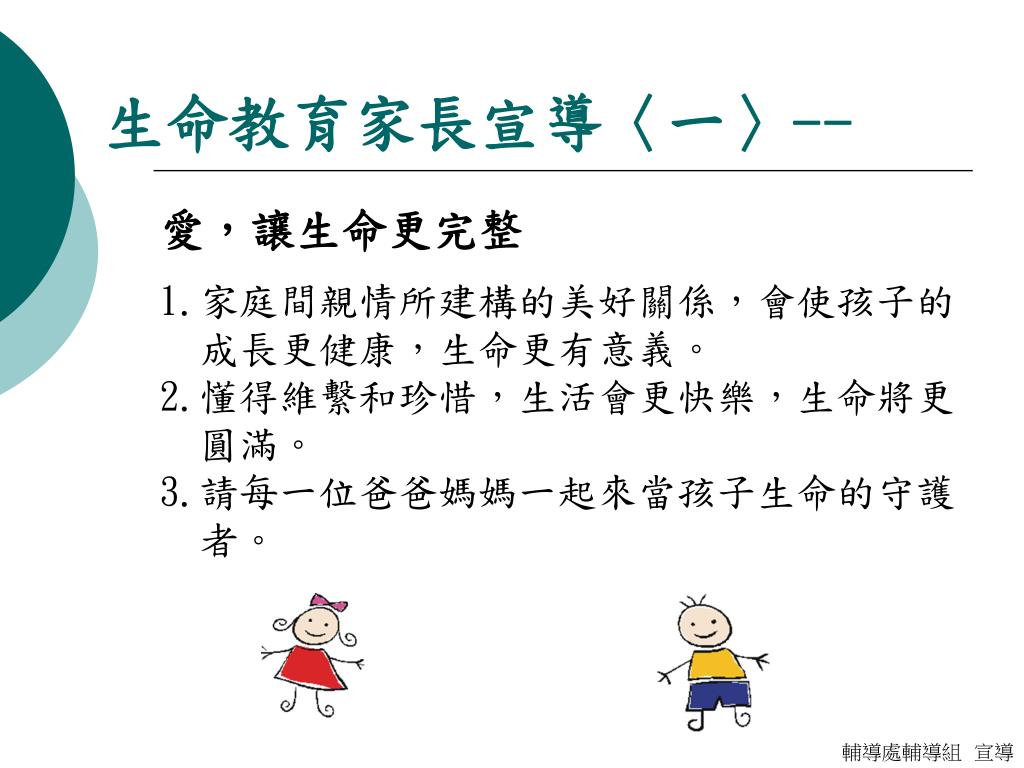 生命教育家長宣導〈一〉--

愛，讓生命更完整

1. 家庭間親情所建構的美好關係，會使孩子的成長更健康，生命更有意義。
2. 懂得維繫和珍惜，生活會更快樂，生命將更圓滿。
3. 請每一位爸爸媽媽一起來當孩子生命的守護者。

輔導處輔導組 宣導